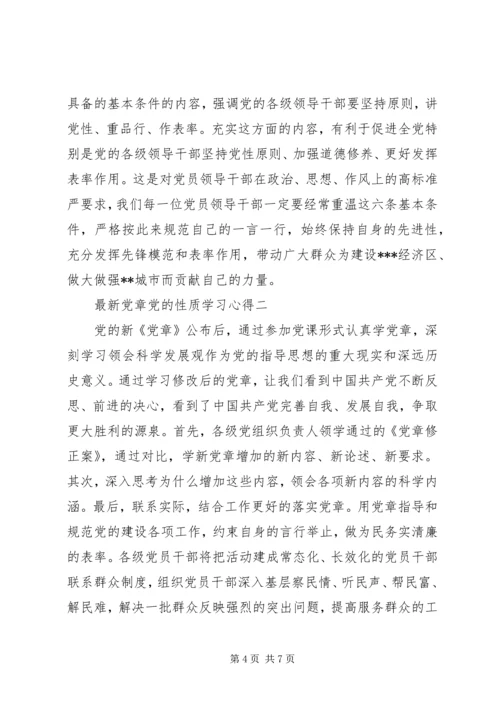 具备的基本条件的内容，强调党的各级领导干部要坚持原则，讲党性、重品行、作表率。充实这方面的内容，有利于促进全党特别是党的各级领导干部坚持党性原则、加强道德修养、更好发挥表率作用。这是对党员领导干部在政治、思想、作风上的高标准严要求，我们每一位党员领导干部一定要经常重温这六条基本条件，严格按此来规范自己的一言一行，始终保持自身的先进性，充分发挥先锋模范和表率作用，带动广大群众为建设***经济区、做大做强**城市而贡献自己的力量。

最新党章党的性质学习心得二

党的新《党章》公布后，通过参加党课形式认真学党章，深刻学习领会科学发展观作为党的指导思想的重大现实和深远历史意义。通过学习修改后的党章，让我们看到中国共产党不断反思、前进的决心，看到了中国共产党完善自我、发展自我，争取更大胜利的源泉。首先，各级党组织负责人领学通过的《党章修正案》，通过对比，学新党章增加的新内容、新论述、新要求。其次，深入思考为什么增加这些内容，领会各项新内容的科学内涵。最后，联系实际，结合工作更好的落实党章。用党章指导和规范党的建设各项工作，约束自身的言行举止，做为民务实清廉的表率。各级党员干部将把活动建成常态化、长效化的党员干部联系群众制度，组织党员干部深入基层察民情、听民声、帮民富、解民难，解决一批群众反映强烈的突出问题，提高服务群众的工

第 4 页 共 7 页